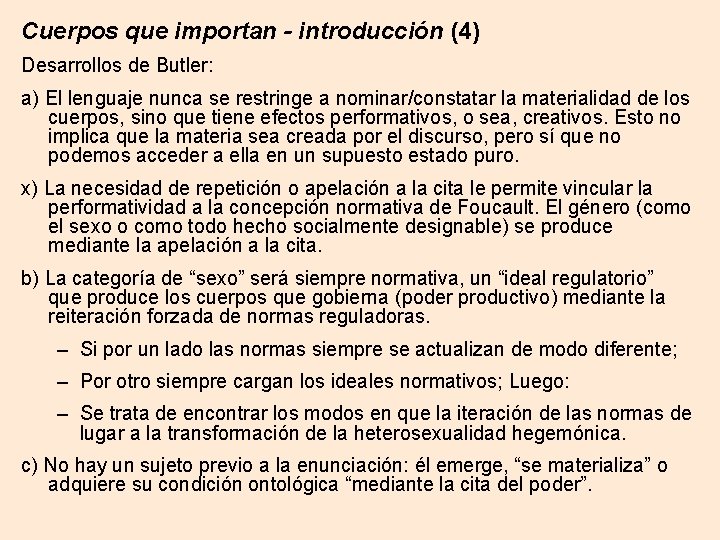 Cuerpos que importan - introducción (4)

Desarrollos de Butler:

a) El lenguaje nunca se restringe a nominar/constatar la materialidad de los cuerpos, sino que tiene efectos performativos, o sea, creativos. Esto no implica que la materia sea creada por el discurso, pero sí que no podemos acceder a ella en un supuesto estado puro.

x) La necesidad de repetición o apelación a la cita le permite vincular la performatividad a la concepción normativa de Foucault. El género (como el sexo o como todo hecho socialmente designable) se produce mediante la apelación a la cita.

b) La categoría de “sexo” será siempre normativa, un “ideal regulatorio” que produce los cuerpos que gobierna (poder productivo) mediante la reiteración forzada de normas reguladoras.

– Si por un lado las normas siempre se actualizan de modo diferente;

– Por otro siempre cargan los ideales normativos; Luego:

– Se trata de encontrar los modos en que la iteración de las normas de lugar a la transformación de la heterosexualidad hegemónica.

c) No hay un sujeto previo a la enunciación: él emerge, “se materializa” o adquiere su condición ontológica “mediante la cita del poder”.